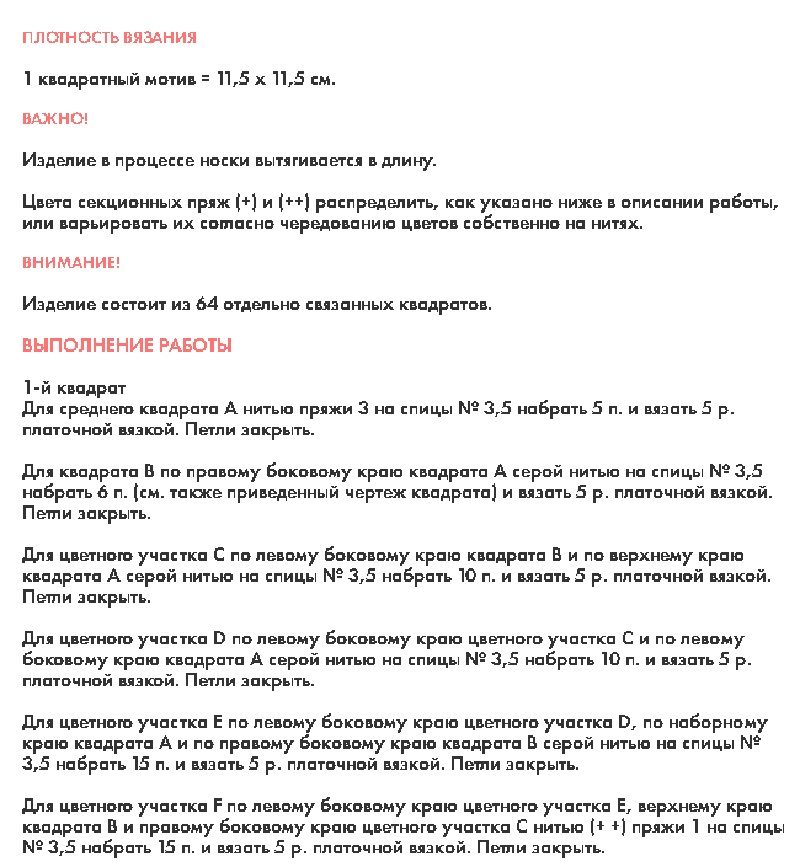 ПЛОТНОСТЬ ВЯЗАНИЯ

1 квадратный мотив = 11,5 х 11,5 см.

ВАЖНО!

Изделие в процессе носки вытягивается в длину.

Цвета секционных пряж (+) и (++) распределить, как указано ниже в описании работы, или варьировать их согласно чередованию цветов собственно на нитях.

ВНИМАНИЕ!

Изделие состоит из 64 отдельно связанных квадратов.

ВЫПОЛНЕНИЕ РАБОТЫ

1-й квадрат
Для среднего квадрата А нитью пряжи 3 на спицы № 3,5 набрать 5 п. и вязать 5 р. платочной вязкой. Петли закрыть.

Для квадрата В по правому боковому краю квадрата А серой нитью на спицы № 3,5 набрать 6 п. (см. также приведенный чертеж квадрата) и вязать 5 р. платочной вязкой. Петли закрыть.

Для цветного участка С по левому боковому краю квадрата В и по верхнему краю квадрата А серой нитью на спицы № 3,5 набрать 10 п. и вязать 5 р. платочной вязкой. Петли закрыть.

Для цветного участка D по левому боковому краю цветного участка С и по левому боковому краю квадрата А серой нитью на спицы № 3,5 набрать 10 п. и вязать 5 р. платочной вязкой. Петли закрыть.

Для цветного участка Е по левому боковому краю цветного участка D, по наборному краю квадрата А и по правому боковому краю квадрата В серой нитью на спицы № 3,5 набрать 15 п. и вязать 5 р. платочной вязкой. Петли закрыть.

Для цветного участка F по левому боковому краю цветного участка Е, верхнему краю квадрата В и правому боковому краю цветного участка С нитью (+ +) пряжи 1 на спицы № 3,5 набрать 15 п. и вязать 5 р. платочной вязкой. Петли закрыть.